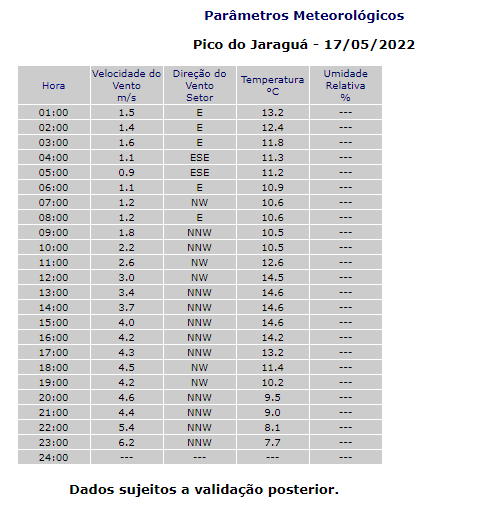 Parâmetros Meteorológicos

Pico do Jaraguá - 17/05/2022

| Hora | Velocidade do Vento m/s | Direção do Vento Setor | Temperatura °C | Umidade Relativa % |
|---|---|---|---|---|
| 01:00 | 1.5 | E | 13.2 | --- |
| 02:00 | 1.4 | E | 12.4 | --- |
| 03:00 | 1.6 | E | 11.8 | --- |
| 04:00 | 1.1 | ESE | 11.3 | --- |
| 05:00 | 0.9 | ESE | 11.2 | --- |
| 06:00 | 1.1 | E | 10.9 | --- |
| 07:00 | 1.2 | NW | 10.6 | --- |
| 08:00 | 1.2 | E | 10.6 | --- |
| 09:00 | 1.8 | NNW | 10.5 | --- |
| 10:00 | 2.2 | NNW | 10.5 | --- |
| 11:00 | 2.6 | NW | 12.6 | --- |
| 12:00 | 3.0 | NW | 14.5 | --- |
| 13:00 | 3.4 | NNW | 14.6 | --- |
| 14:00 | 3.7 | NNW | 14.6 | --- |
| 15:00 | 4.0 | NNW | 14.6 | --- |
| 16:00 | 4.2 | NNW | 14.2 | --- |
| 17:00 | 4.3 | NNW | 13.2 | --- |
| 18:00 | 4.5 | NW | 11.4 | --- |
| 19:00 | 4.2 | NW | 10.2 | --- |
| 20:00 | 4.6 | NNW | 9.5 | --- |
| 21:00 | 4.4 | NNW | 9.0 | --- |
| 22:00 | 5.4 | NNW | 8.1 | --- |
| 23:00 | 6.2 | NNW | 7.7 | --- |
| 24:00 | --- | --- | --- | --- |

Dados sujeitos a validação posterior.